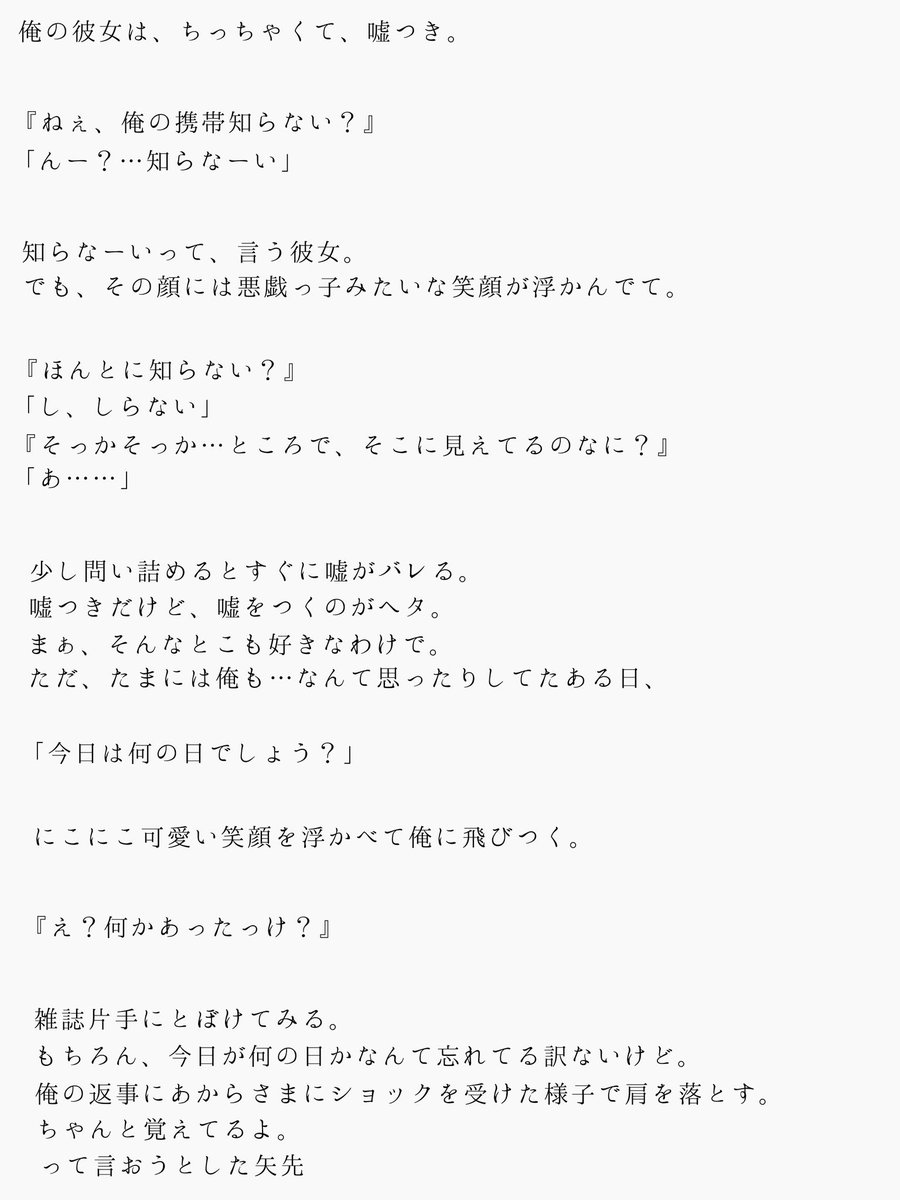 俺の彼女は、ちっちゃくて、嘘つき。

『ねぇ、俺の携帯知らない？』
「んー？…知らなーい」

知らなーいって、言う彼女。
でも、その顔には悪戯っ子みたいな笑顔が浮かんでて。

『ほんとに知らない？』
「し、しらない」
『そっかそっか…ところで、そこに見えてるのなに？』
「あ……」

少し問い詰めるとすぐに嘘がバレる。
嘘つきだけど、嘘をつくのがヘタ。
まぁ、そんなとこも好きなわけで。
ただ、たまには俺も…なんて思ったりしてたある日、

「今日は何の日でしょう？」

にこにこ可愛い笑顔を浮かべて俺に飛びつく。

『え？何かあったっけ？』

雑誌片手にとぼけてみる。
もちろん、今日が何の日かなんて忘れてる訳ないけど。
俺の返事にあからさまにショックを受けた様子で肩を落とす。
ちゃんと覚えてるよ。
って言おうとした矢先